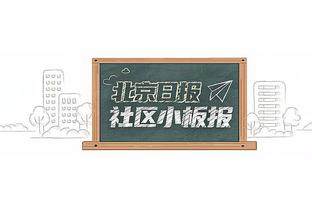 北京日报
社区小板报